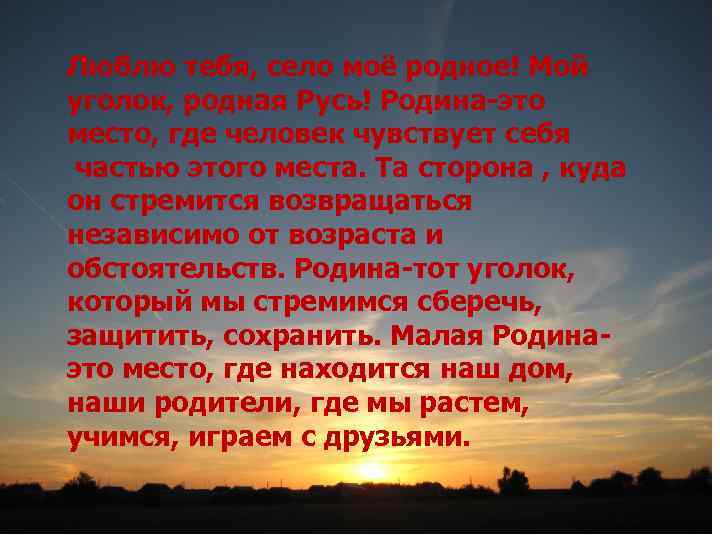 Люблю тебя, село моё родное! Мой уголок, родная Русь! Родина-это место, где человек чувствует себя частью этого места. Та сторона , куда он стремится возвращаться независимо от возраста и обстоятельств. Родина-тот уголок, который мы стремимся сберечь, защитить, сохранить. Малая Родина-это место, где находится наш дом, наши родители, где мы растем, учимся, играем с друзьями.